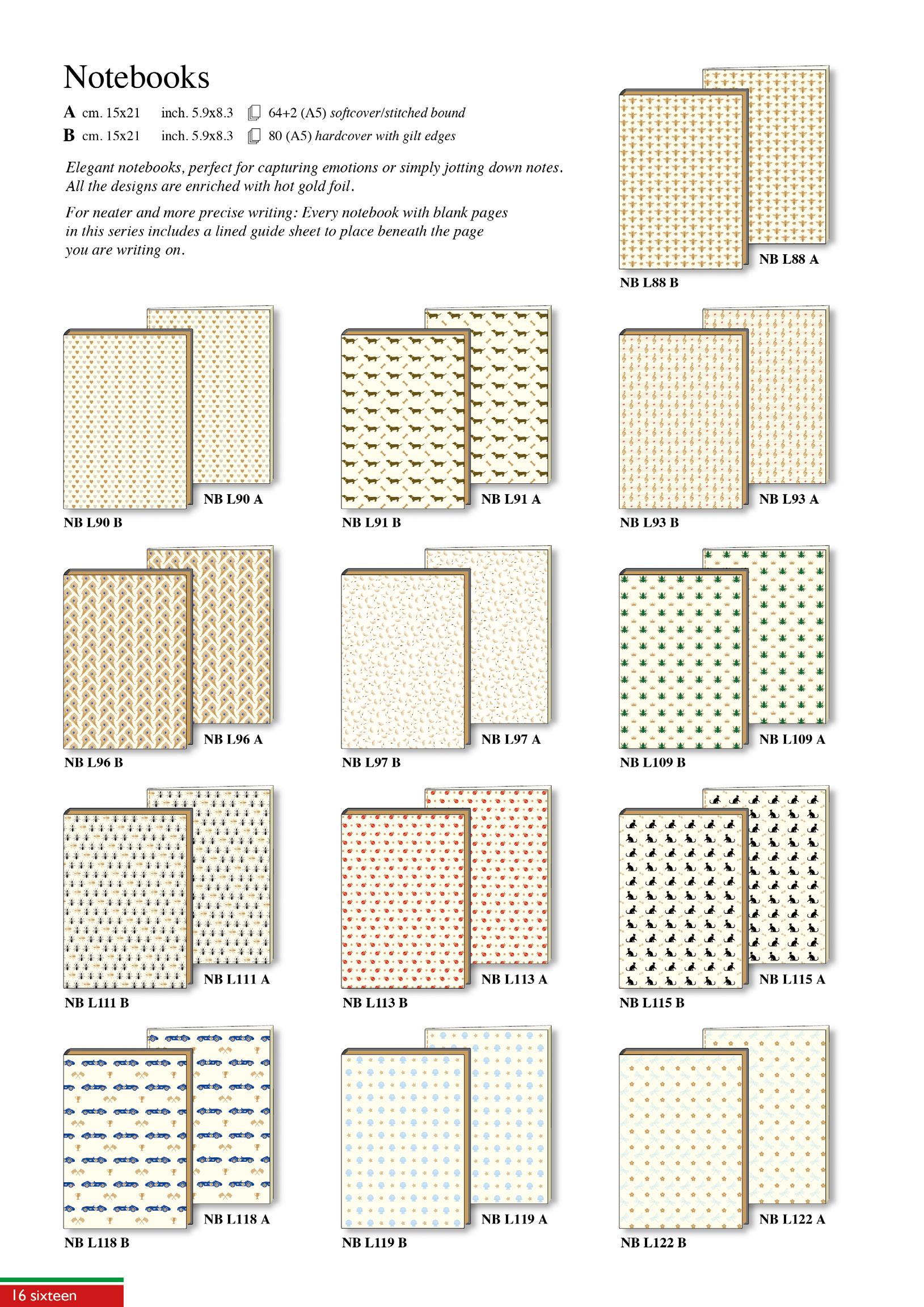 Notebooks

A cm. 15x21 inch. 5.9x8.3 64+2 (A5) softcover/stitched bound
B cm. 15x21 inch. 5.9x8.3 80 (A5) hardcover with gilt edges

Elegant notebooks, perfect for capturing emotions or simply jotting down notes. All the designs are enriched with hot gold foil.

For neater and more precise writing: Every notebook with blank pages in this series includes a lined guide sheet to place beneath the page you are writing on.

NB L88 A
NB L88 B

NB L90 A
NB L90 B

NB L91 A
NB L91 B

NB L93 A
NB L93 B

NB L96 A
NB L96 B

NB L97 A
NB L97 B

NB L109 A
NB L109 B

NB L111 A
NB L111 B

NB L113 A
NB L113 B

NB L115 A
NB L115 B

NB L118 A
NB L118 B

NB L119 A
NB L119 B

NB L122 A
NB L122 B

16 sixteen